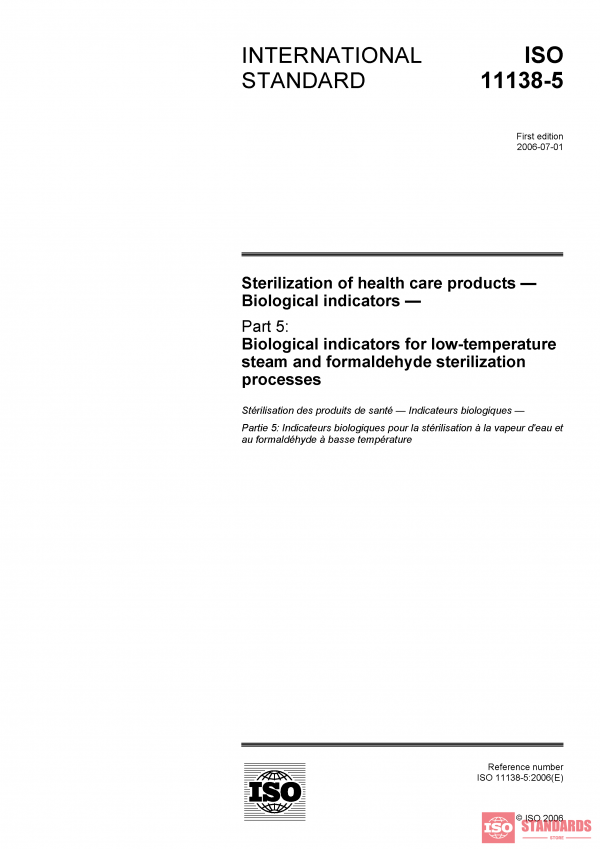 INTERNATIONAL STANDARD

ISO 11138-5

First edition
2006-07-01

Sterilization of health care products — Biological indicators —

Part 5:
Biological indicators for low-temperature steam and formaldehyde sterilization processes

Stérilisation des produits de santé — Indicateurs biologiques —

Partie 5: Indicateurs biologiques pour la stérilisation à la vapeur d'eau et au formaldéhyde à basse température

ISO

Reference number
ISO 11138-5:2006(E)

© ISO 2006

ISO STANDARDS
STORE